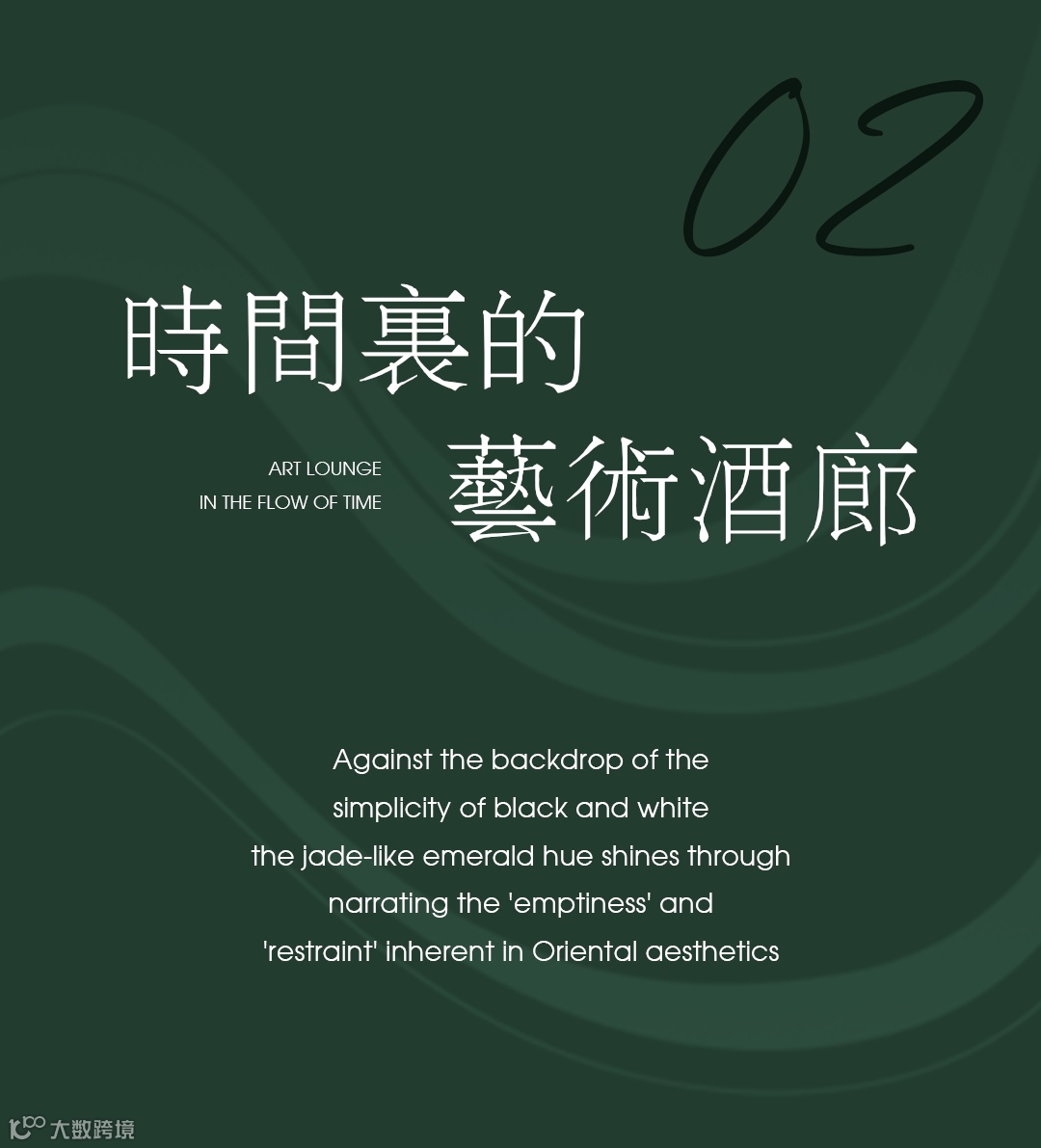 02

時間裏的

ART LOUNGE
IN THE FLOW OF TIME

藝術酒廊

Against the backdrop of the
simplicity of black and white
the jade-like emerald hue shines through
narrating the 'emptiness' and
'restraint' inherent in Oriental aesthetics

大数跨境